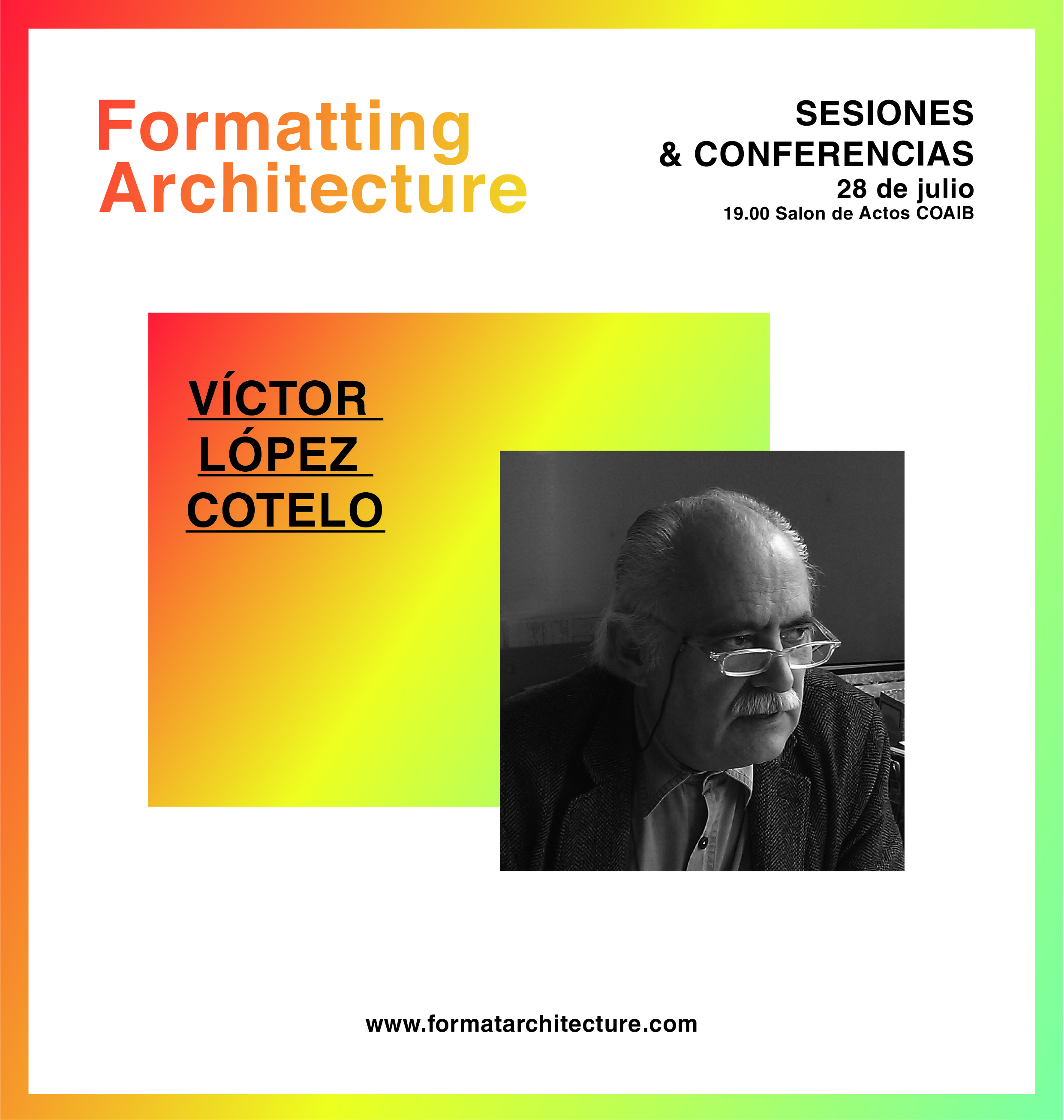 Formatting
Architecture

SESIONES
& CONFERENCIAS
28 de julio
19.00 Salon de Actos COAIB

VÍCTOR
LÓPEZ
COTELO

www.formatarchitecture.com